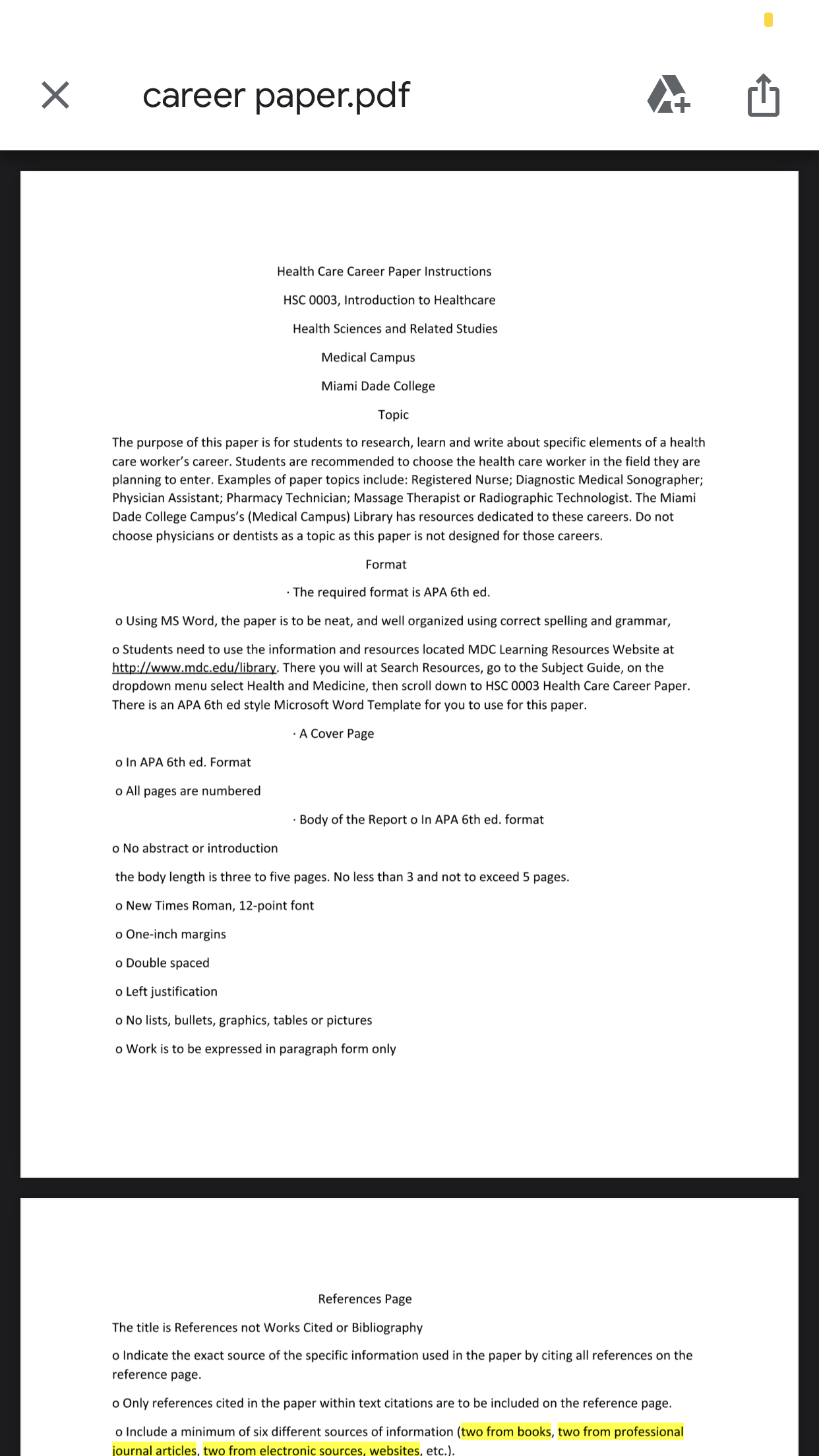 career paper.pdf

Health Care Career Paper Instructions

HSC 0003, Introduction to Healthcare

Health Sciences and Related Studies

Medical Campus

Miami Dade College

Topic

The purpose of this paper is for students to research, learn and write about specific elements of a health care worker's career. Students are recommended to choose the health care worker in the field they are planning to enter. Examples of paper topics include: Registered Nurse; Diagnostic Medical Sonographer; Physician Assistant; Pharmacy Technician; Massage Therapist or Radiographic Technologist. The Miami Dade College Campus's (Medical Campus) Library has resources dedicated to these careers. Do not choose physicians or dentists as a topic as this paper is not designed for those careers.

Format

· The required format is APA 6th ed.

o Using MS Word, the paper is to be neat, and well organized using correct spelling and grammar,

o Students need to use the information and resources located MDC Learning Resources Website at http://www.mdc.edu/library. There you will at Search Resources, go to the Subject Guide, on the dropdown menu select Health and Medicine, then scroll down to HSC 0003 Health Care Career Paper. There is an APA 6th ed style Microsoft Word Template for you to use for this paper.

· A Cover Page

o In APA 6th ed. Format

o All pages are numbered

· Body of the Report o In APA 6th ed. format

o No abstract or introduction

the body length is three to five pages. No less than 3 and not to exceed 5 pages.

o New Times Roman, 12-point font

o One-inch margins

o Double spaced

o Left justification

o No lists, bullets, graphics, tables or pictures

o Work is to be expressed in paragraph form only

References Page

The title is References not Works Cited or Bibliography

o Indicate the exact source of the specific information used in the paper by citing all references on the reference page.

o Only references cited in the paper within text citations are to be included on the reference page.

o Include a minimum of six different sources of information (two from books, two from professional journal articles, two from electronic sources, websites, etc.).